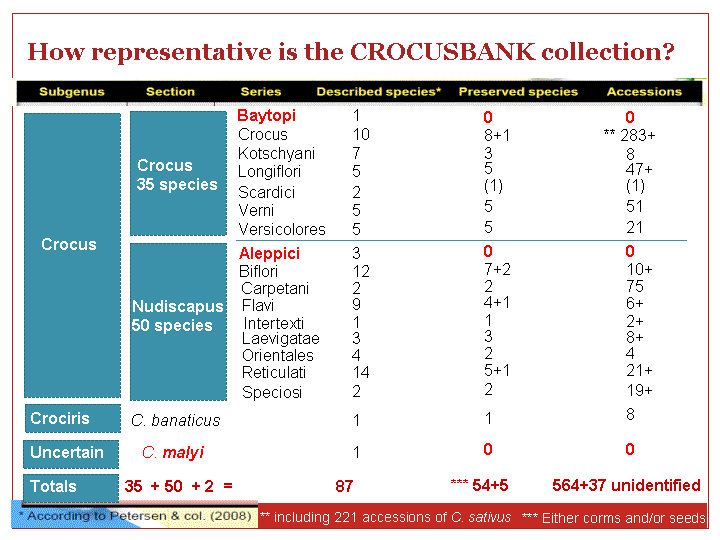 How representative is the CROCUSBANK collection?

| Subgenus | Section | Series | Described species* | Preserved species | Accessions |
|---|---|---|---|---|---|
| Crocus | Crocus 35 species | Baytopi | 1 | 0 | 0 |
| | | Crocus | 10 | 8+1 | ** 283+ |
| | | Kotschyani | 7 | 3 | 8 |
| | | Longiflori | 5 | 5 | 47+ |
| | | Scardici | 2 | (1) | (1) |
| | | Verni | 5 | 5 | 51 |
| | | Versicolores | 5 | 5 | 21 |
| | Nudiscapus 50 species | Aleppici | 3 | 0 | 0 |
| | | Biflori | 12 | 7+2 | 10+ |
| | | Carpetani | 2 | 2 | 75 |
| | | Flavi | 9 | 4+1 | 6+ |
| | | Intertexti | 1 | 1 | 2+ |
| | | Laevigatae | 3 | 3 | 8+ |
| | | Orientales | 4 | 2 | 4 |
| | | Reticulati | 14 | 5+1 | 21+ |
| | | Speciosi | 2 | 2 | 19+ |
| Crociris | C. banaticus | | 1 | 1 | 8 |
| Uncertain | C. malyi | | 1 | 0 | 0 |
| Totals | 35 + 50 + 2 = | | 87 | *** 54+5 | 564+37 unidentified |

* According to Petersen & col. (2008) ** including 221 accessions of C. sativus *** Either corms and/or seeds